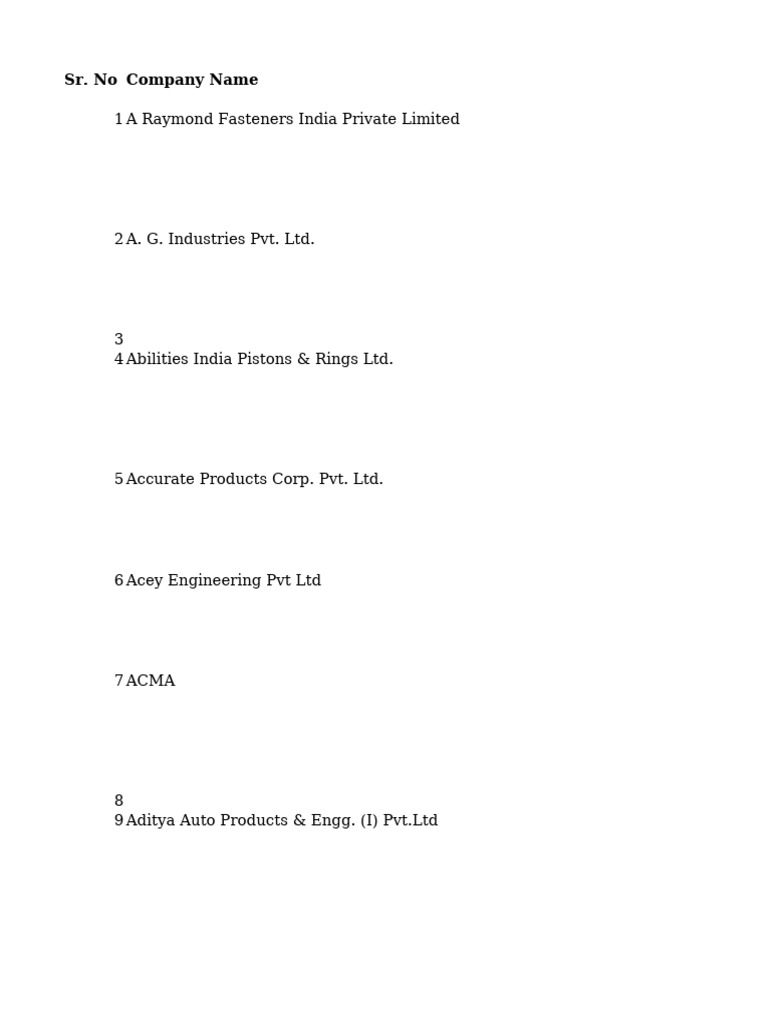 | Sr. No | Company Name |
|---|---|
| 1 | A Raymond Fasteners India Private Limited |
| 2 | A. G. Industries Pvt. Ltd. |
| 3 | |
| 4 | Abilities India Pistons & Rings Ltd. |
| 5 | Accurate Products Corp. Pvt. Ltd. |
| 6 | Acey Engineering Pvt Ltd |
| 7 | ACMA |
| 8 | |
| 9 | Aditya Auto Products & Engg. (I) Pvt.Ltd |